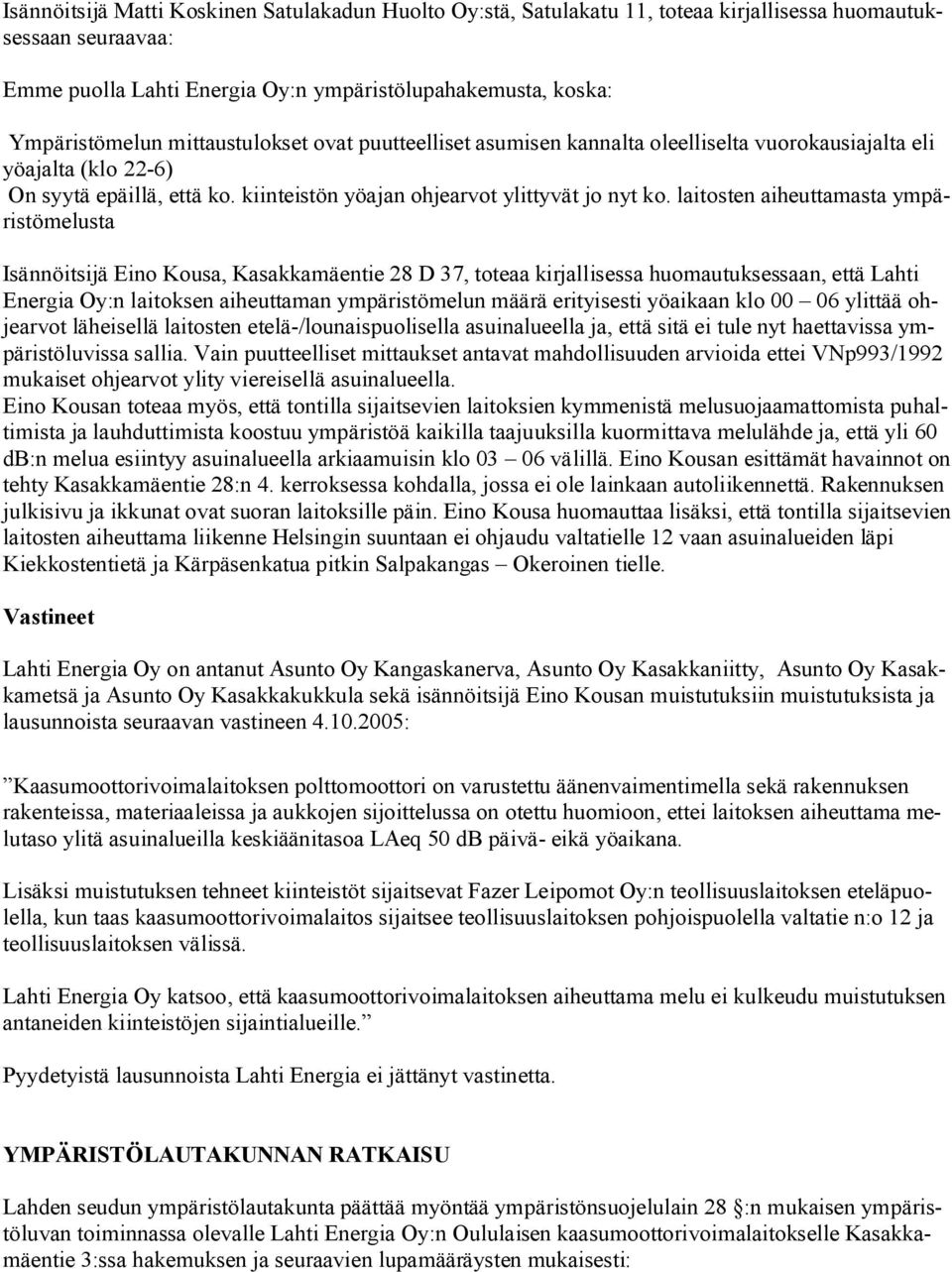 Isännöitsijä Matti Koskinen Satulakadun Huolto Oy:stä, Satulakatu 11, toteaa kirjallisessa huomautuksessaan seuraavaa:

Emme puolla Lahti Energia Oy:n ympäristölupahakemusta, koska:

Ympäristömelun mittaustulokset ovat puutteelliset asumisen kannalta oleelliselta vuorokausiajalta eli yöajalta (klo 22-6)
On syytä epäillä, että ko. kiinteistön yöajan ohjearvot ylittyvät jo nyt ko. laitosten aiheuttamasta ympäristömelusta

Isännöitsijä Eino Kousa, Kasakkamäentie 28 D 37, toteaa kirjallisessa huomautuksessaan, että Lahti Energia Oy:n laitoksen aiheuttaman ympäristömelun määrä erityisesti yöaikaan klo 00 – 06 ylittää ohjearvot läheisellä laitosten etelä-/lounaispuolisella asuinalueella ja, että sitä ei tule nyt haettavissa ympäristöluvissa sallia. Vain puutteelliset mittaukset antavat mahdollisuuden arvioida ettei VNp993/1992 mukaiset ohjearvot ylity viereisellä asuinalueella.
Eino Kousan toteaa myös, että tontilla sijaitsevien laitoksien kymmenistä melusuojaamattomista puhaltimista ja lauhduttimista koostuu ympäristöä kaikilla taajuuksilla kuormittava melulähde ja, että yli 60 db:n melua esiintyy asuinalueella arkiaamuisin klo 03 – 06 välillä. Eino Kousan esittämät havainnot on tehty Kasakkamäentie 28:n 4. kerroksessa kohdalla, jossa ei ole lainkaan autoliikennettä. Rakennuksen julkisivu ja ikkunat ovat suoran laitoksille päin. Eino Kousa huomauttaa lisäksi, että tontilla sijaitsevien laitosten aiheuttama liikenne Helsingin suuntaan ei ohjaudu valtatielle 12 vaan asuinalueiden läpi Kiekkostentietä ja Kärpäsenkatua pitkin Salpakangas – Okeroinen tielle.

Vastineet

Lahti Energia Oy on antanut Asunto Oy Kangaskanerva, Asunto Oy Kasakkaniitty, Asunto Oy Kasakkametsä ja Asunto Oy Kasakkakukkula sekä isännöitsijä Eino Kousan muistutuksiin muistutuksista ja lausunnoista seuraavan vastineen 4.10.2005:

”Kaasumoottorivoimalaitoksen polttomoottori on varustettu äänenvaimentimella sekä rakennuksen rakenteissa, materiaaleissa ja aukkojen sijoittelussa on otettu huomioon, ettei laitoksen aiheuttama melutaso ylitä asuinalueilla keskiäänitasoa LAeq 50 dB päivä- eikä yöaikana.

Lisäksi muistutuksen tehneet kiinteistöt sijaitsevat Fazer Leipomot Oy:n teollisuuslaitoksen eteläpuolella, kun taas kaasumoottorivoimalaitos sijaitsee teollisuuslaitoksen pohjoispuolella valtatie n:o 12 ja teollisuuslaitoksen välissä.

Lahti Energia Oy katsoo, että kaasumoottorivoimalaitoksen aiheuttama melu ei kulkeudu muistutuksen antaneiden kiinteistöjen sijaintialueille.”

Pyydetyistä lausunnoista Lahti Energia ei jättänyt vastinetta.

YMPÄRISTÖLAUTAKUNNAN RATKAISU

Lahden seudun ympäristölautakunta päättää myöntää ympäristönsuojelulain 28 §:n mukaisen ympäristöluvan toiminnassa olevalle Lahti Energia Oy:n Oululaisen kaasumoottorivoimalaitokselle Kasakkamäentie 3:ssa hakemuksen ja seuraavien lupamääräysten mukaisesti: